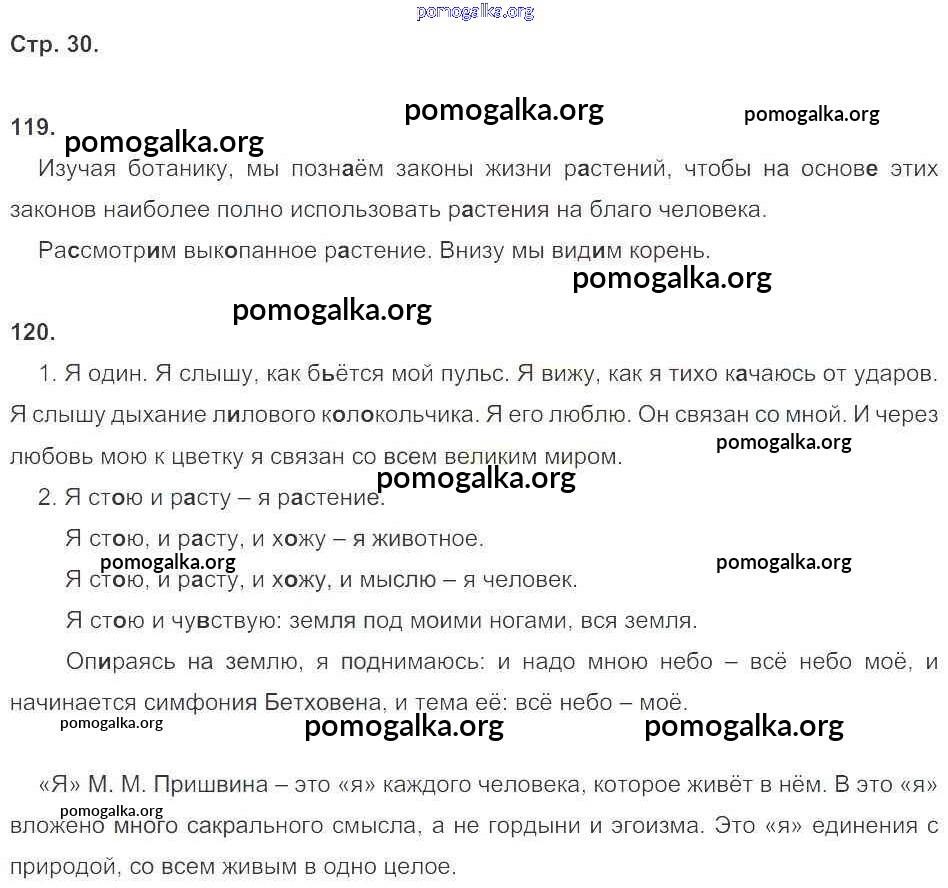 pomogalka.org

Стр. 30.

pomogalka.org pomogalka.org

119.

pomogalka.org

Изучая ботанику, мы познаём законы жизни растений, чтобы на основе этих законов наиболее полно использовать растения на благо человека.

Рассмотрим выкопанное растение. Внизу мы видим корень.

pomogalka.org

pomogalka.org

120.

1. Я один. Я слышу, как бьётся мой пульс. Я вижу, как я тихо качаюсь от ударов. Я слышу дыхание лилового колокольчика. Я его люблю. Он связан со мной. И через любовь мою к цветку я связан со всем великим миром.

pomogalka.org

pomogalka.org

2. Я стою и расту – я растение.

Я стою, и расту, и хожу – я животное.

pomogalka.org pomogalka.org

Я стою, и расту, и хожу, и мыслю – я человек.

Я стою и чувствую: земля под моими ногами, вся земля.

Опираясь на землю, я поднимаюсь: и надо мною небо – всё небо моё, и начинается симфония Бетховена, и тема её: всё небо – моё.

pomogalka.org pomogalka.org pomogalka.org

«Я» М. М. Пришвина – это «я» каждого человека, которое живёт в нём. В это «я» вложено много сакрального смысла, а не гордыни и эгоизма. Это «я» единения с природой, со всем живым в одно целое.

pomogalka.org